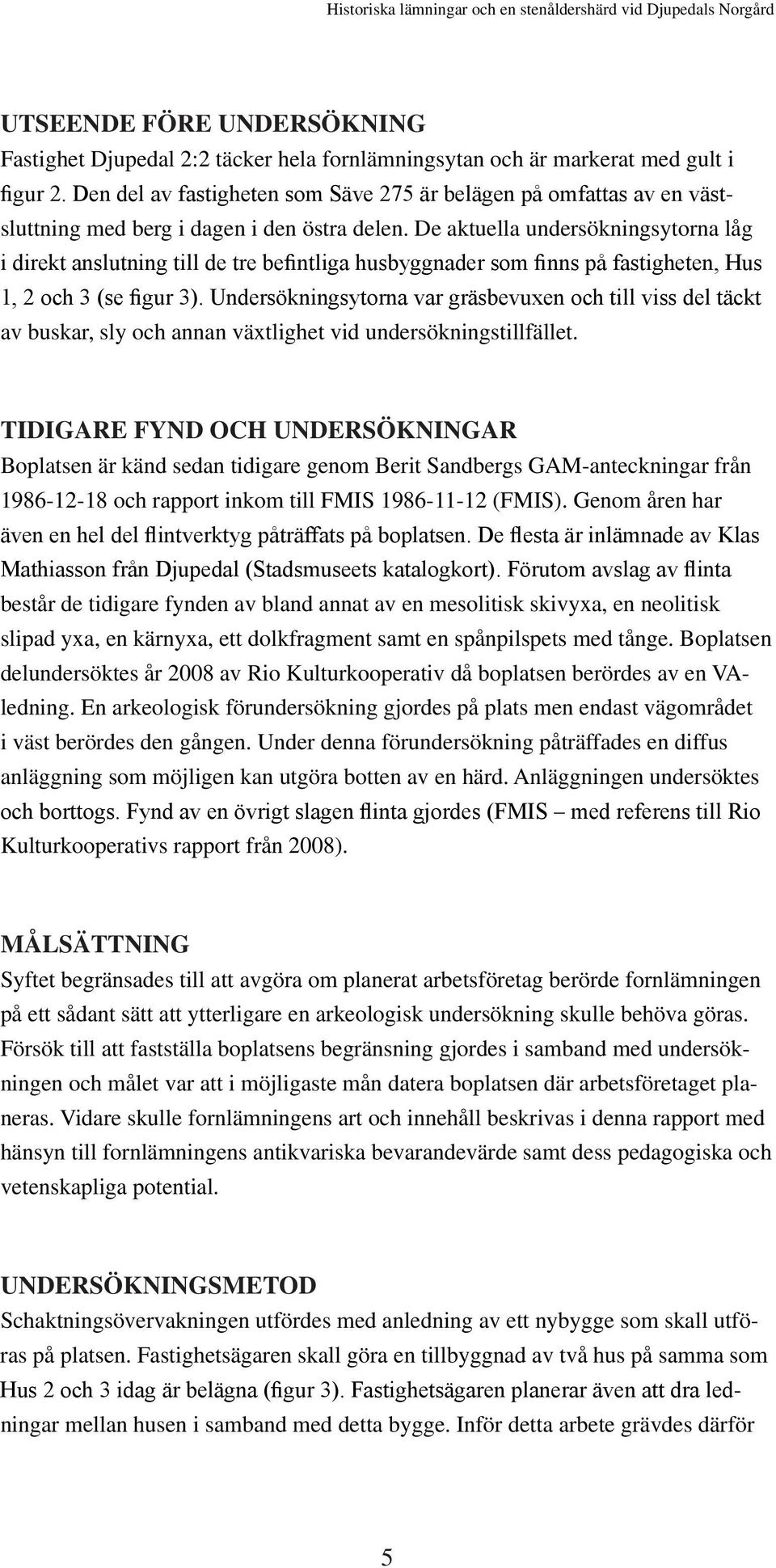 Historiska lämningar och en stenåldershärd vid Djupedals Norgård

UTSEENDE FÖRE UNDERSÖKNING
Fastighet Djupedal 2:2 täcker hela fornlämningsytan och är markerat med gult i figur 2. Den del av fastigheten som Säve 275 är belägen på omfattas av en västsluttning med berg i dagen i den östra delen. De aktuella undersökningsytorna låg i direkt anslutning till de tre befintliga husbyggnader som finns på fastigheten, Hus 1, 2 och 3 (se figur 3). Undersökningsytorna var gräsbevuxen och till viss del täckt av buskar, sly och annan växtlighet vid undersökningstillfället.

TIDIGARE FYND OCH UNDERSÖKNINGAR
Boplatsen är känd sedan tidigare genom Berit Sandbergs GAM-anteckningar från 1986-12-18 och rapport inkom till FMIS 1986-11-12 (FMIS). Genom åren har även en hel del flintverktyg påträffats på boplatsen. De flesta är inlämnade av Klas Mathiasson från Djupedal (Stadsmuseets katalogkort). Förutom avslag av flinta består de tidigare fynden av bland annat av en mesolitisk skivyxa, en neolitisk slipad yxa, en kärnyxa, ett dolkfragment samt en spånpilspets med tånge. Boplatsen delundersöktes år 2008 av Rio Kulturkooperativ då boplatsen berördes av en VA-ledning. En arkeologisk förundersökning gjordes på plats men endast vägområdet i väst berördes den gången. Under denna förundersökning påträffades en diffus anläggning som möjligen kan utgöra botten av en härd. Anläggningen undersöktes och borttogs. Fynd av en övrigt slagen flinta gjordes (FMIS – med referens till Rio Kulturkooperativs rapport från 2008).

MÅLSÄTTNING
Syftet begränsades till att avgöra om planerat arbetsföretag berörde fornlämningen på ett sådant sätt att ytterligare en arkeologisk undersökning skulle behöva göras. Försök till att fastställa boplatsens begränsning gjordes i samband med undersökningen och målet var att i möjligaste mån datera boplatsen där arbetsföretaget planeras. Vidare skulle fornlämningens art och innehåll beskrivas i denna rapport med hänsyn till fornlämningens antikvariska bevarandevärde samt dess pedagogiska och vetenskapliga potential.

UNDERSÖKNINGSMETOD
Schaktningsövervakningen utfördes med anledning av ett nybygge som skall utföras på platsen. Fastighetsägaren skall göra en tillbyggnad av två hus på samma som Hus 2 och 3 idag är belägna (figur 3). Fastighetsägaren planerar även att dra ledningar mellan husen i samband med detta bygge. Inför detta arbete grävdes därför

5